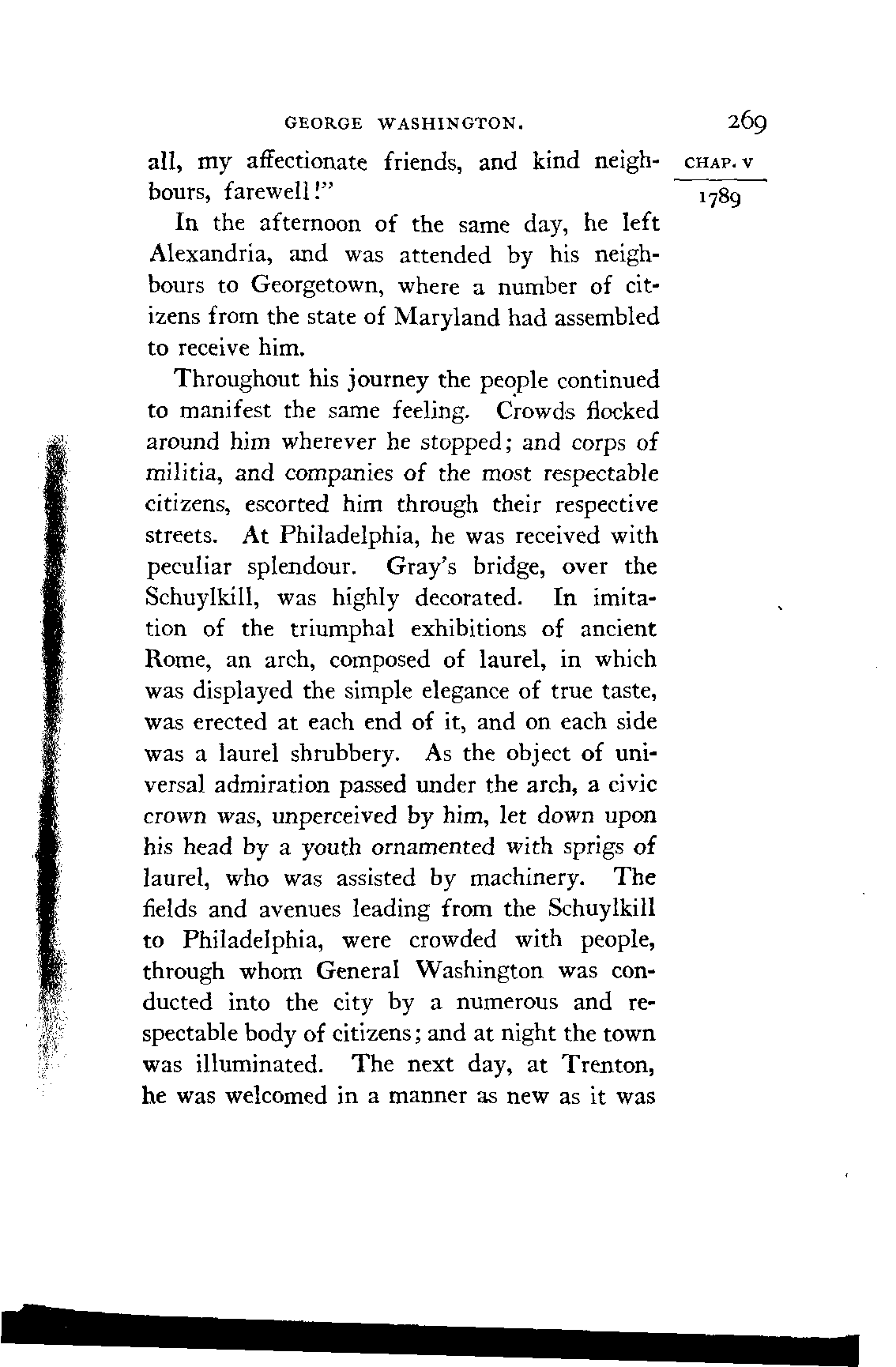 GEORGE WASHINGTON. 269

CHAP. V

1789

all, my affectionate friends, and kind neighbours, farewell!"

In the afternoon of the same day, he left Alexandria, and was attended by his neighbours to Georgetown, where a number of citizens from the state of Maryland had assembled to receive him.

Throughout his journey the people continued to manifest the same feeling. Crowds flocked around him wherever he stopped; and corps of militia, and companies of the most respectable citizens, escorted him through their respective streets. At Philadelphia, he was received with peculiar splendour. Gray's bridge, over the Schuylkill, was highly decorated. In imitation of the triumphal exhibitions of ancient Rome, an arch, composed of laurel, in which was displayed the simple elegance of true taste, was erected at each end of it, and on each side was a laurel shrubbery. As the object of universal admiration passed under the arch, a civic crown was, unperceived by him, let down upon his head by a youth ornamented with sprigs of laurel, who was assisted by machinery. The fields and avenues leading from the Schuylkill to Philadelphia, were crowded with people, through whom General Washington was conducted into the city by a numerous and respectable body of citizens; and at night the town was illuminated. The next day, at Trenton, he was welcomed in a manner as new as it was